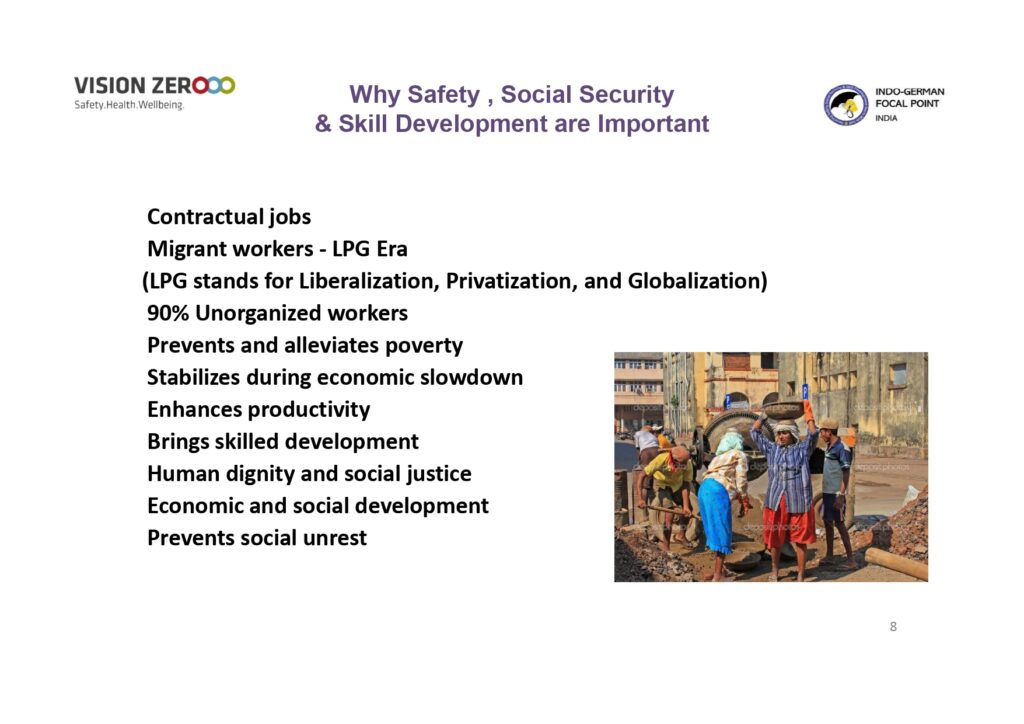 VISION ZERO
Safety.Health.Wellbeing.

Why Safety , Social Security & Skill Development are Important

INDO-GERMAN FOCAL POINT INDIA

Contractual jobs
Migrant workers - LPG Era
(LPG stands for Liberalization, Privatization, and Globalization)
90% Unorganized workers
Prevents and alleviates poverty
Stabilizes during economic slowdown
Enhances productivity
Brings skilled development
Human dignity and social justice
Economic and social development
Prevents social unrest

depositphotos

8